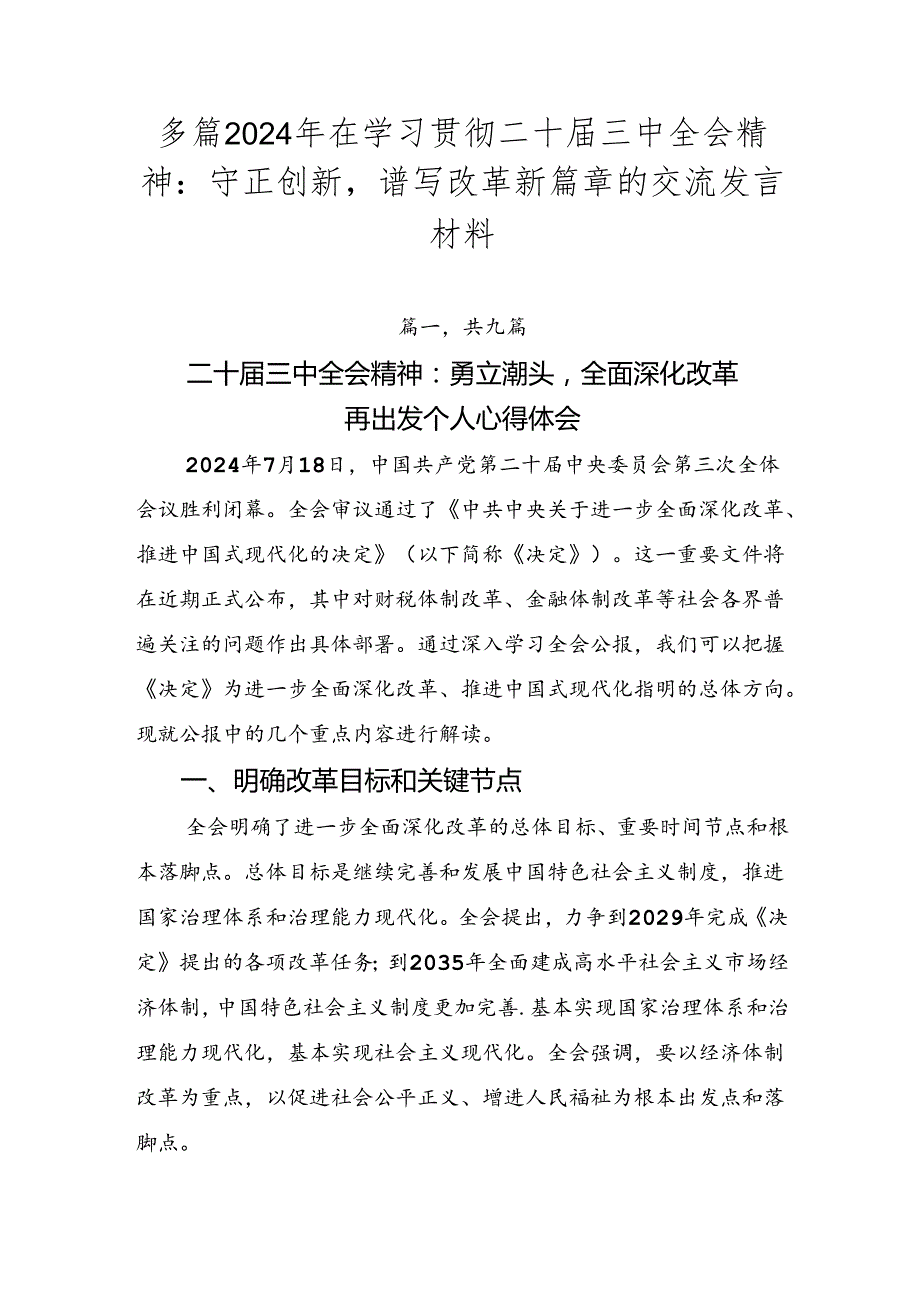 多篇2024年在学习贯彻二十届三中全会精神：守正创新，谱写改革新篇章的交流发言材料

篇一，共九篇

二十届三中全会精神：勇立潮头，全面深化改革再出发个人心得体会

2024年7月18日，中国共产党第二十届中央委员会第三次全体会议胜利闭幕。全会审议通过了《中共中央关于进一步全面深化改革、推进中国式现代化的决定》（以下简称《决定》）。这一重要文件将在近期正式公布，其中对财税体制改革、金融体制改革等社会各界普遍关注的问题作出具体部署。通过深入学习全会公报，我们可以把握《决定》为进一步全面深化改革、推进中国式现代化指明的总体方向。现就公报中的几个重点内容进行解读。

一、明确改革目标和关键节点

全会明确了进一步全面深化改革的总体目标、重要时间节点和根本落脚点。总体目标是继续完善和发展中国特色社会主义制度，推进国家治理体系和治理能力现代化。全会提出，力争到2029年完成《决定》提出的各项改革任务；到2035年全面建成高水平社会主义市场经济体制，中国特色社会主义制度更加完善.基本实现国家治理体系和治理能力现代化，基本实现社会主义现代化。全会强调，要以经济体制改革为重点，以促进社会公平正义、增进人民福祉为根本出发点和落脚点。